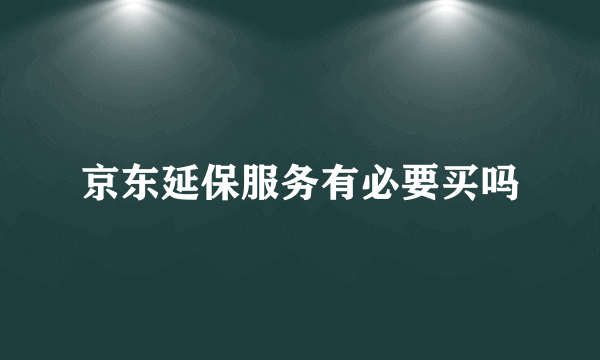 京东延保服务有必要买吗